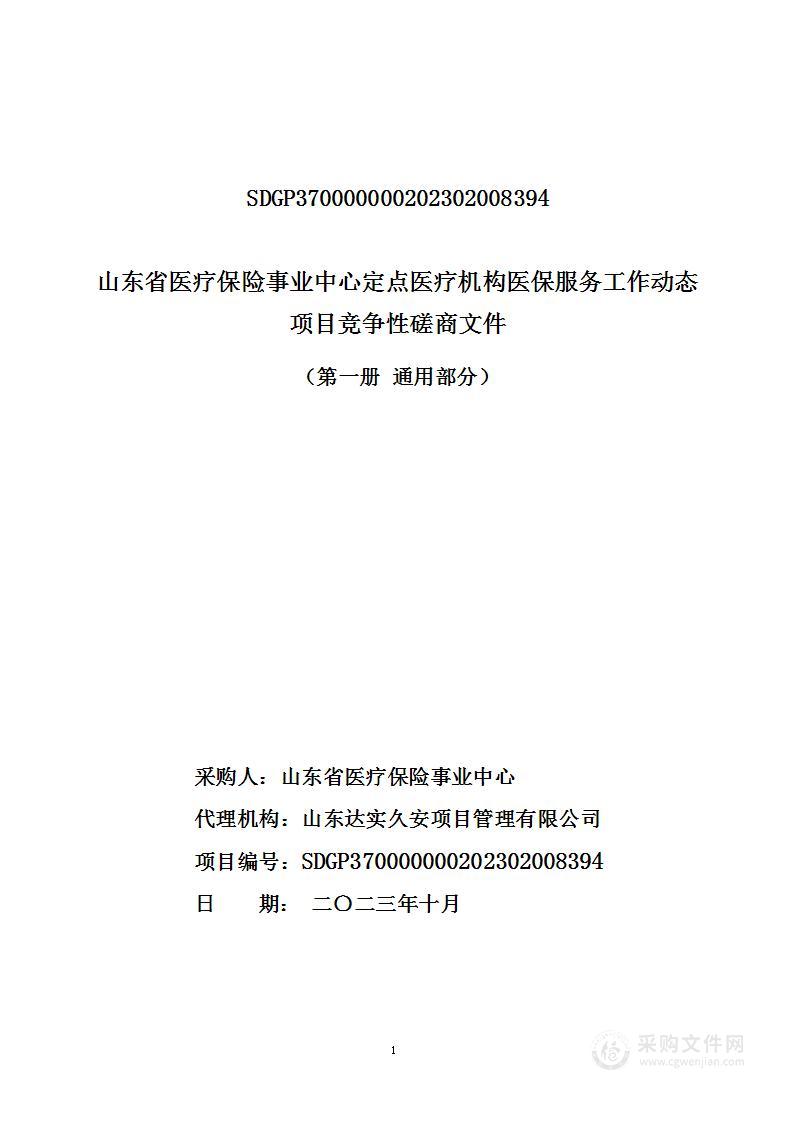 SDGP370000000202302008394

山东省医疗保险事业中心定点医疗机构医保服务工作动态项目竞争性磋商文件

（第一册 通用部分）

采购人：山东省医疗保险事业中心

代理机构：山东达实久安项目管理有限公司

项目编号：SDGP370000000202302008394

日　　期：二〇二三年十月

1

采购文件网
www.cgwenjian.com